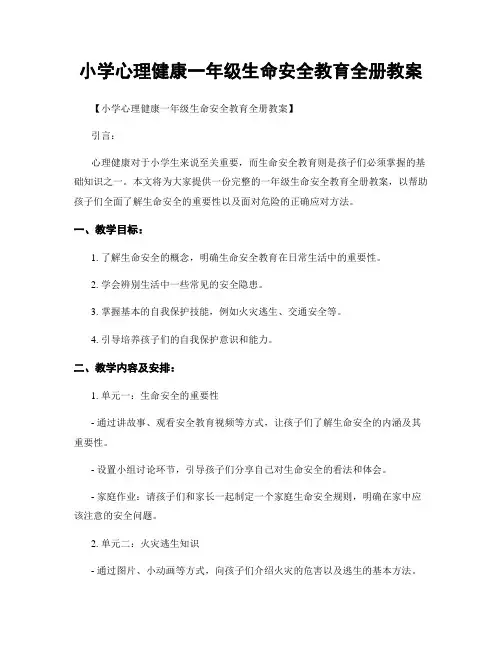 小学心理健康一年级生命安全教育全册教案

【小学心理健康一年级生命安全教育全册教案】

引言：

心理健康对于小学生来说至关重要，而生命安全教育则是孩子们必须掌握的基础知识之一。本文将为大家提供一份完整的一年级生命安全教育全册教案，以帮助孩子们全面了解生命安全的重要性以及面对危险的正确应对方法。

一、教学目标：

1. 了解生命安全的概念，明确生命安全教育在日常生活中的重要性。

2. 学会辨别生活中一些常见的安全隐患。

3. 掌握基本的自我保护技能，例如火灾逃生、交通安全等。

4. 引导培养孩子们的自我保护意识和能力。

二、教学内容及安排：

1. 单元一：生命安全的重要性

- 通过讲故事、观看安全教育视频等方式，让孩子们了解生命安全的内涵及其重要性。

- 设置小组讨论环节，引导孩子们分享自己对生命安全的看法和体会。

- 家庭作业：请孩子们和家长一起制定一个家庭生命安全规则，明确在家中应该注意的安全问题。

2. 单元二：火灾逃生知识

- 通过图片、小动画等方式，向孩子们介绍火灾的危害以及逃生的基本方法。